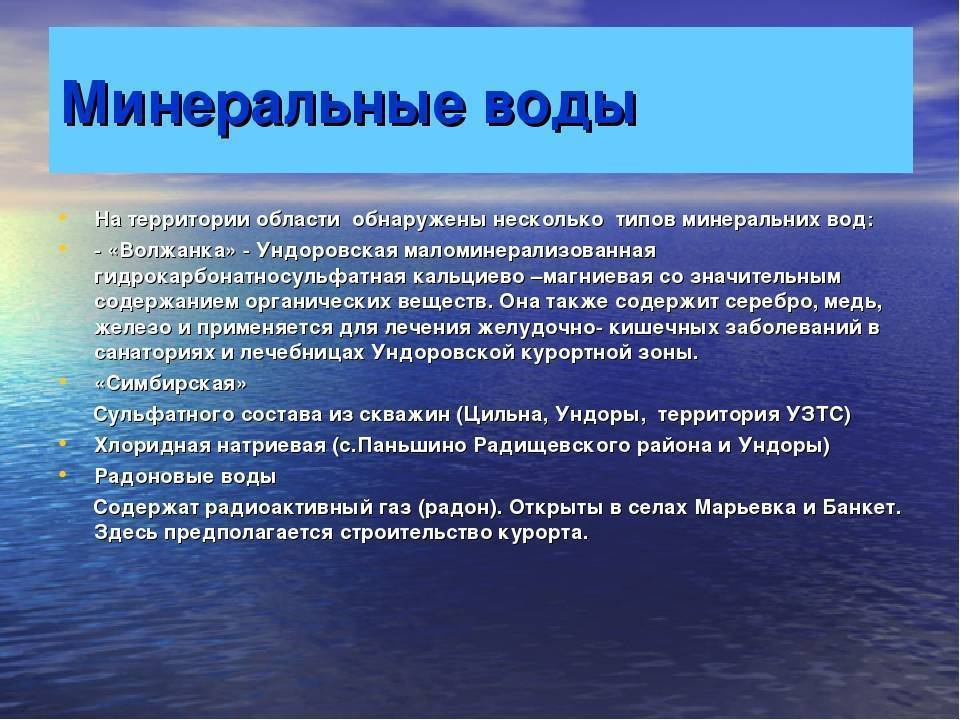 Минеральные воды

• На территории области обнаружены несколько типов минеральних вод:
• - «Волжанка» - Ундоровская маломинерализованная гидрокарбонатносульфатная кальциево –магниевая со значительным содержанием органических веществ. Она также содержит серебро, медь, железо и применяется для лечения желудочно- кишечных заболеваний в санаториях и лечебницах Ундоровской курортной зоны.
• «Симбирская»
Сульфатного состава из скважин (Цильна, Ундоры, территория УЗТС)
• Хлоридная натриевая (с.Паньшино Радищевского района и Ундоры)
• Радоновые воды
Содержат радиоактивный газ (радон). Открыты в селах Марьевка и Банкет. Здесь предполагается строительство курорта.